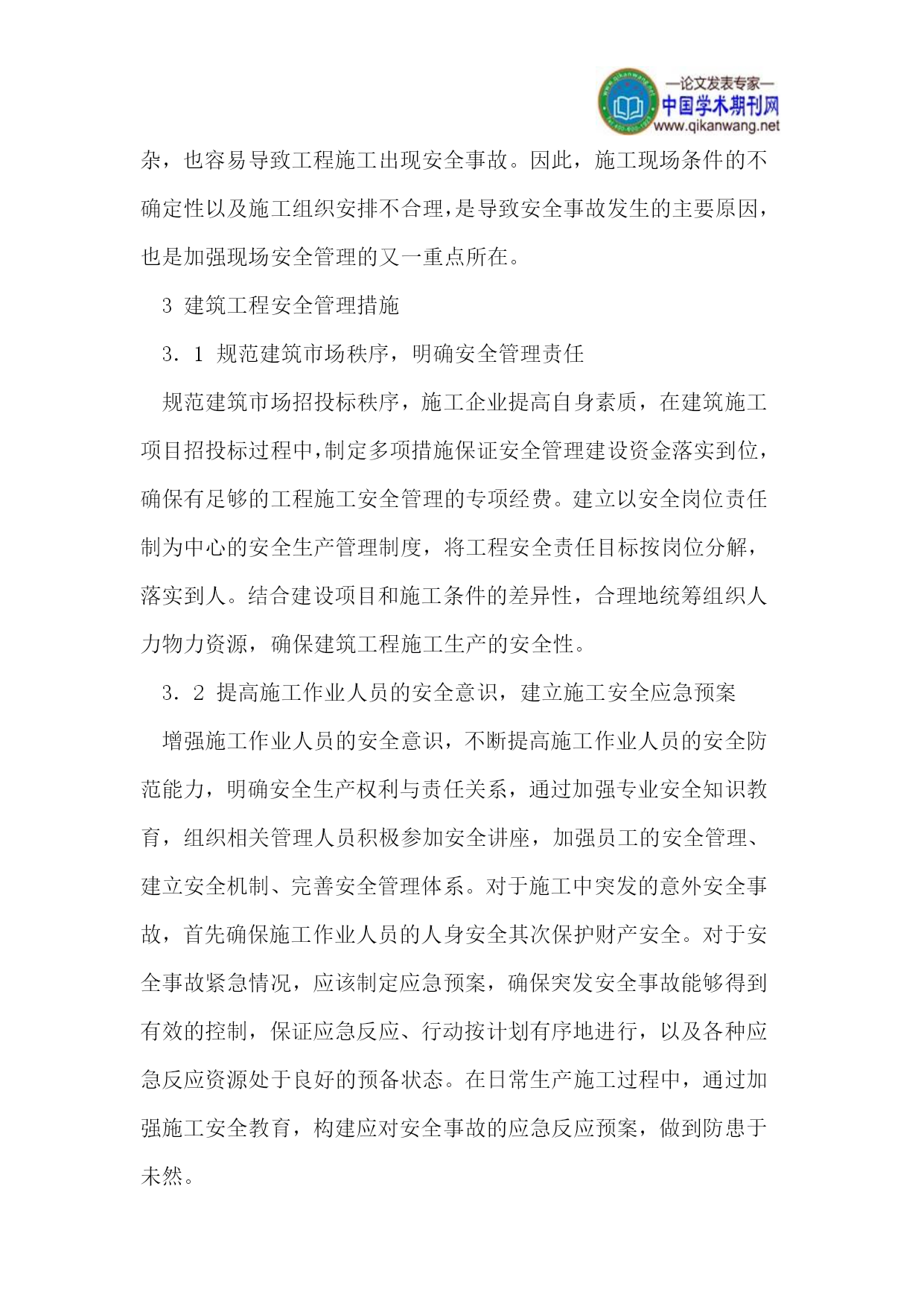 —论文发表专家—
中国学术期刊网
www.qikanwang.net

杂，也容易导致工程施工出现安全事故。因此，施工现场条件的不确定性以及施工组织安排不合理，是导致安全事故发生的主要原因，也是加强现场安全管理的又一重点所在。

3 建筑工程安全管理措施

3．1 规范建筑市场秩序，明确安全管理责任

规范建筑市场招投标秩序，施工企业提高自身素质，在建筑施工项目招投标过程中，制定多项措施保证安全管理建设资金落实到位，确保有足够的工程施工安全管理的专项经费。建立以安全岗位责任制为中心的安全生产管理制度，将工程安全责任目标按岗位分解，落实到人。结合建设项目和施工条件的差异性，合理地统筹组织人力物力资源，确保建筑工程施工生产的安全性。

3．2 提高施工作业人员的安全意识，建立施工安全应急预案

增强施工作业人员的安全意识，不断提高施工作业人员的安全防范能力，明确安全生产权利与责任关系，通过加强专业安全知识教育，组织相关管理人员积极参加安全讲座，加强员工的安全管理、建立安全机制、完善安全管理体系。对于施工中突发的意外安全事故，首先确保施工作业人员的人身安全其次保护财产安全。对于安全事故紧急情况，应该制定应急预案，确保突发安全事故能够得到有效的控制，保证应急反应、行动按计划有序地进行，以及各种应急反应资源处于良好的预备状态。在日常生产施工过程中，通过加强施工安全教育，构建应对安全事故的应急反应预案，做到防患于未然。